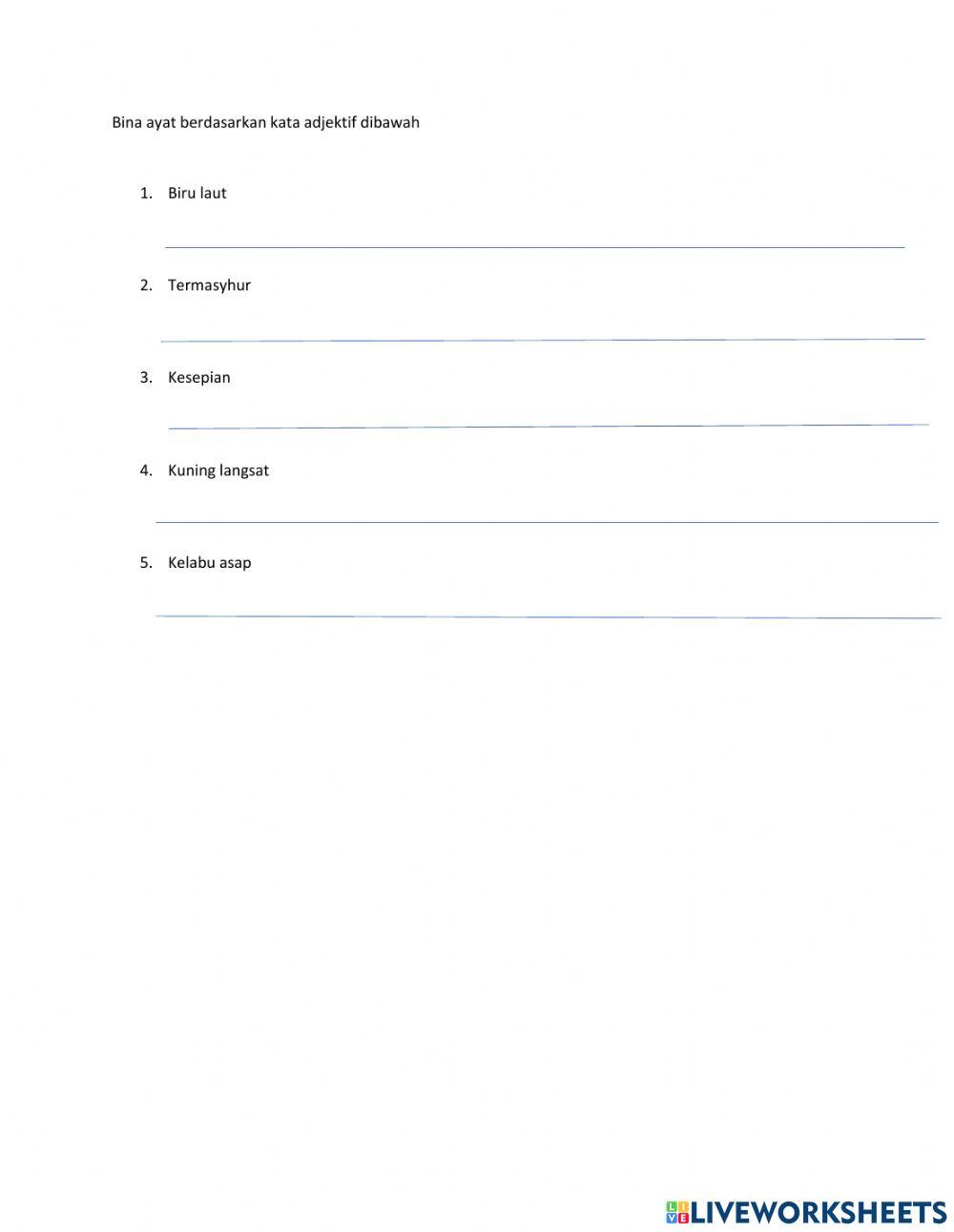 Bina ayat berdasarkan kata adjektif dibawah

1. Biru laut

2. Termasyhur

3. Kesepian

4. Kuning langsat

5. Kelabu asap

LIVEWORKSHEETS